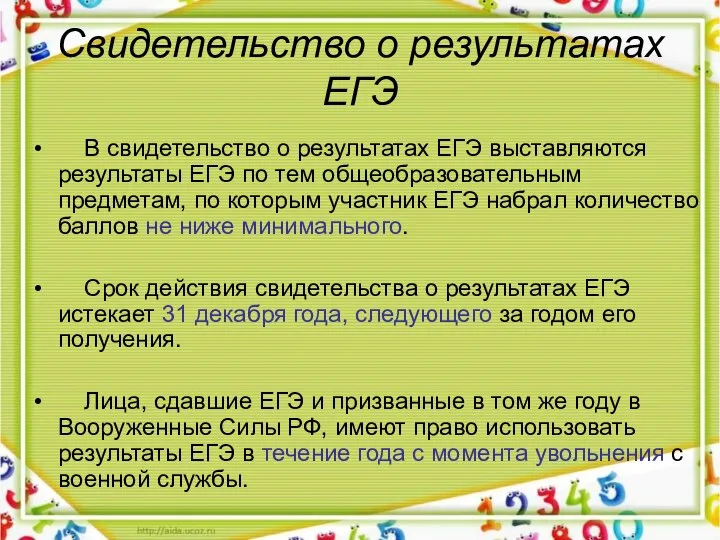 Свидетельство о результатах ЕГЭ

• В свидетельство о результатах ЕГЭ выставляются результаты ЕГЭ по тем общеобразовательным предметам, по которым участник ЕГЭ набрал количество баллов не ниже минимального.

• Срок действия свидетельства о результатах ЕГЭ истекает 31 декабря года, следующего за годом его получения.

• Лица, сдавшие ЕГЭ и призванные в том же году в Вооруженные Силы РФ, имеют право использовать результаты ЕГЭ в течение года с момента увольнения с военной службы.

http://aida.ucoz.ru